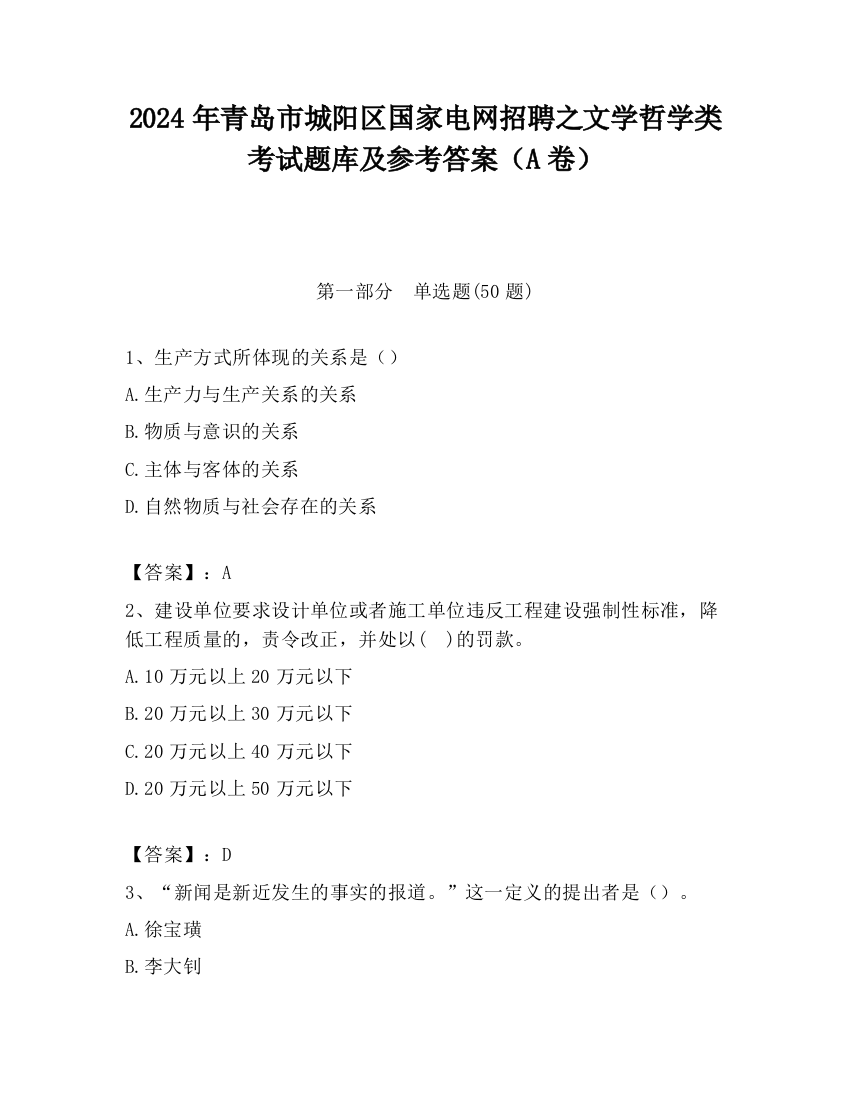 2024 年青岛市城阳区国家电网招聘之文学哲学类考试题库及参考答案（A 卷）

第一部分　单选题(50 题)

1、生产方式所体现的关系是（）

A.生产力与生产关系的关系

B.物质与意识的关系

C.主体与客体的关系

D.自然物质与社会存在的关系

【答案】：A

2、建设单位要求设计单位或者施工单位违反工程建设强制性标准，降低工程质量的，责令改正，并处以(　)的罚款。

A.10 万元以上 20 万元以下

B.20 万元以上 30 万元以下

C.20 万元以上 40 万元以下

D.20 万元以上 50 万元以下

【答案】：D

3、“新闻是新近发生的事实的报道。”这一定义的提出者是（）。

A.徐宝璜

B.李大钊